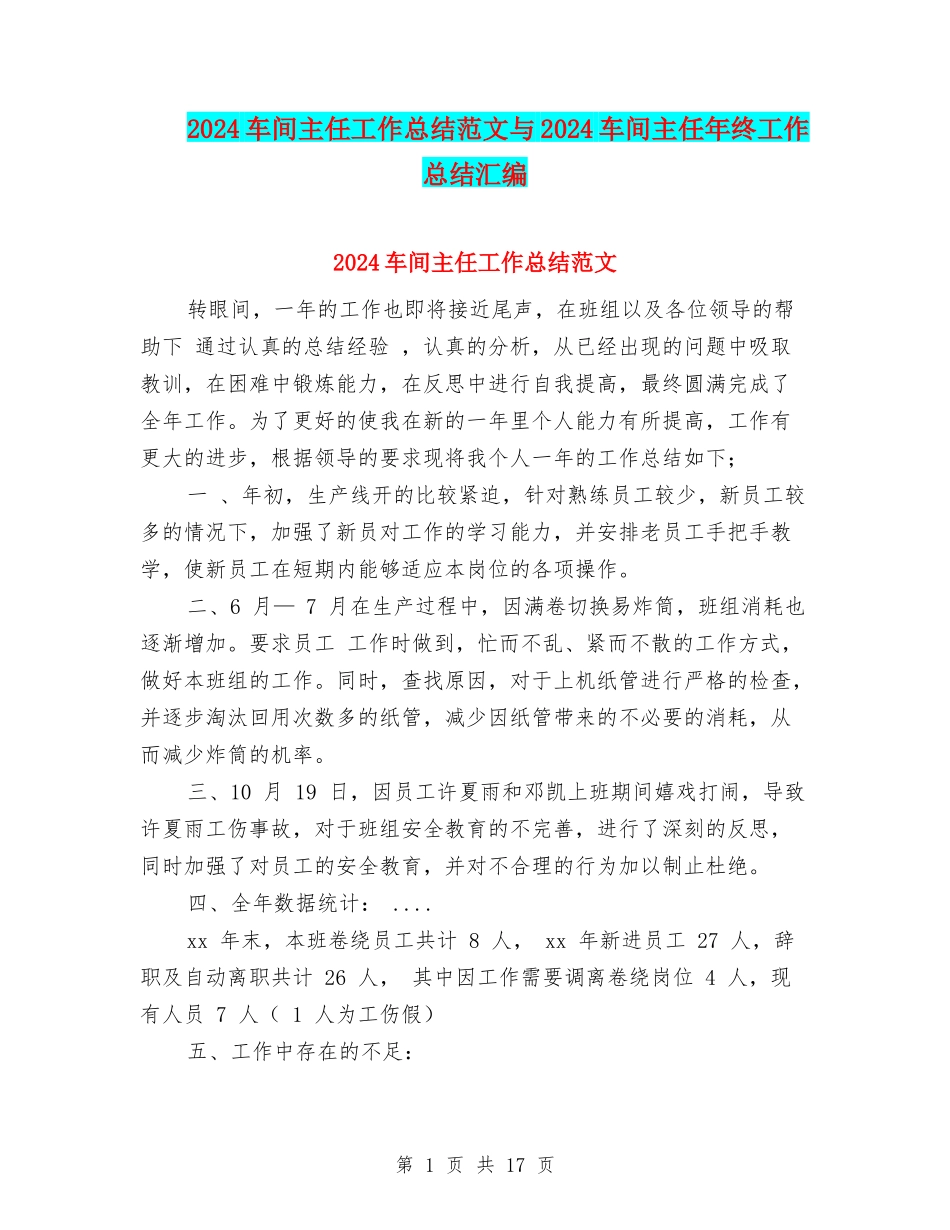 2024车间主任工作总结范文与2024车间主任年终工作总结汇编

2024车间主任工作总结范文

转眼间，一年的工作也即将接近尾声，在班组以及各位领导的帮助下 通过认真的总结经验 ，认真的分析，从已经出现的问题中吸取教训，在困难中锻炼能力，在反思中进行自我提高，最终圆满完成了全年工作。为了更好的使我在新的一年里个人能力有所提高，工作有更大的进步，根据领导的要求现将我个人一年的工作总结如下；

一 、年初，生产线开的比较紧迫，针对熟练员工较少，新员工较多的情况下，加强了新员对工作的学习能力，并安排老员工手把手教学，使新员工在短期内能够适应本岗位的各项操作。

二、6 月— 7 月在生产过程中，因满卷切换易炸筒，班组消耗也逐渐增加。要求员工 工作时做到，忙而不乱、紧而不散的工作方式，做好本班组的工作。同时，查找原因，对于上机纸管进行严格的检查，并逐步淘汰回用次数多的纸管，减少因纸管带来的不必要的消耗，从而减少炸筒的机率。

三、10 月 19 日，因员工许夏雨和邓凯上班期间嬉戏打闹，导致许夏雨工伤事故，对于班组安全教育的不完善，进行了深刻的反思，同时加强了对员工的安全教育，并对不合理的行为加以制止杜绝。

四、全年数据统计： ....

xx 年末，本班卷绕员工共计 8 人， xx 年新进员工 27 人，辞职及自动离职共计 26 人， 其中因工作需要调离卷绕岗位 4 人，现有人员 7 人（ 1 人为工伤假）

五、工作中存在的不足：

第 1 页 共 17 页